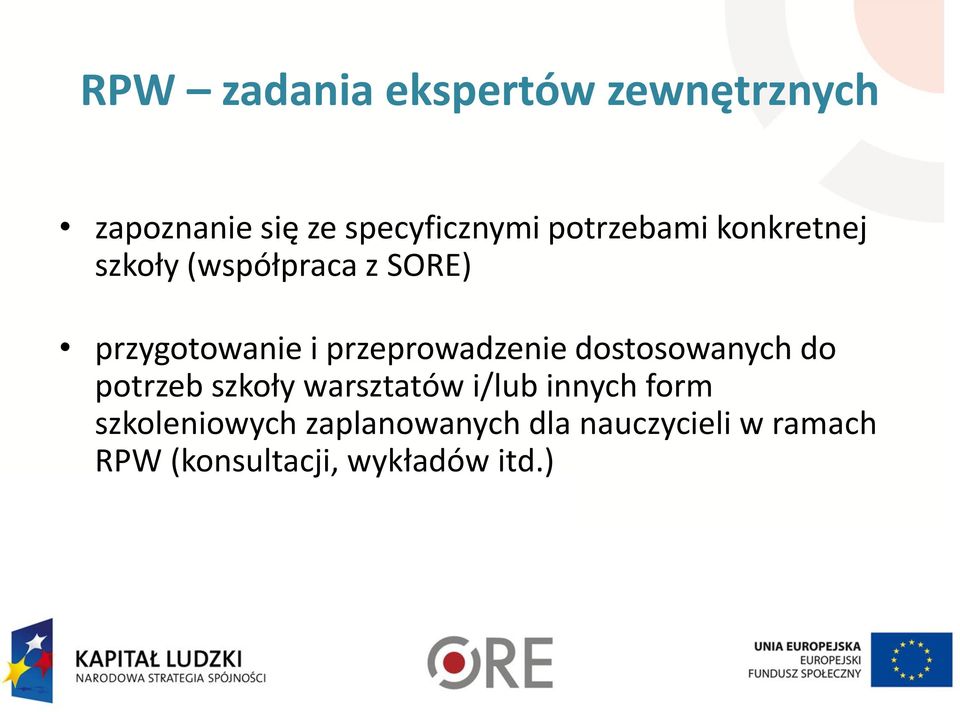 RPW – zadania ekspertów zewnętrznych

• zapoznanie się ze specyficznymi potrzebami konkretnej szkoły (współpraca z SORE)

• przygotowanie i przeprowadzenie dostosowanych do potrzeb szkoły warsztatów i/lub innych form szkoleniowych zaplanowanych dla nauczycieli w ramach RPW (konsultacji, wykładów itd.)

KAPITAŁ LUDZKI
NARODOWA STRATEGIA SPÓJNOŚCI

ORE

UNIA EUROPEJSKA
EUROPEJSKI
FUNDUSZ SPOŁECZNY